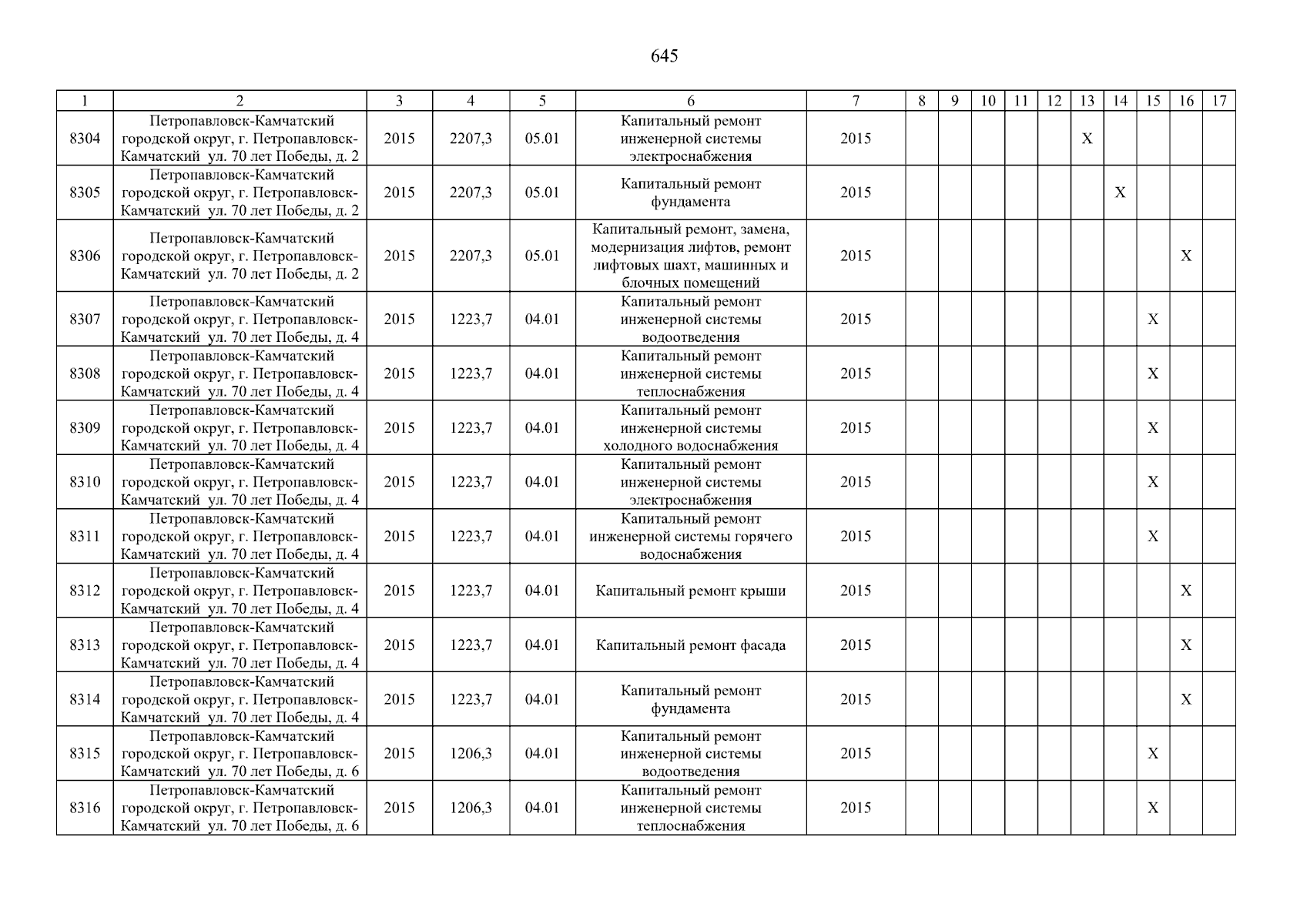 645

| 1 | 2 | 3 | 4 | 5 | 6 | 7 | 8 | 9 | 10 | 11 | 12 | 13 | 14 | 15 | 16 | 17 |
|---|---|---|---|---|---|---|---|---|---|---|---|---|---|---|---|---|
| 8304 | Петропавловск-Камчатский городской округ, г. Петропавловск-Камчатский ул. 70 лет Победы, д. 2 | 2015 | 2207,3 | 05.01 | Капитальный ремонт инженерной системы электроснабжения | 2015 | | | | | | X | | | | |
| 8305 | Петропавловск-Камчатский городской округ, г. Петропавловск-Камчатский ул. 70 лет Победы, д. 2 | 2015 | 2207,3 | 05.01 | Капитальный ремонт фундамента | 2015 | | | | | | | X | | | |
| 8306 | Петропавловск-Камчатский городской округ, г. Петропавловск-Камчатский ул. 70 лет Победы, д. 2 | 2015 | 2207,3 | 05.01 | Капитальный ремонт, замена, модернизация лифтов, ремонт лифтовых шахт, машинных и блочных помещений | 2015 | | | | | | | | | X | |
| 8307 | Петропавловск-Камчатский городской округ, г. Петропавловск-Камчатский ул. 70 лет Победы, д. 4 | 2015 | 1223,7 | 04.01 | Капитальный ремонт инженерной системы водоотведения | 2015 | | | | | | | | X | | |
| 8308 | Петропавловск-Камчатский городской округ, г. Петропавловск-Камчатский ул. 70 лет Победы, д. 4 | 2015 | 1223,7 | 04.01 | Капитальный ремонт инженерной системы теплоснабжения | 2015 | | | | | | | | X | | |
| 8309 | Петропавловск-Камчатский городской округ, г. Петропавловск-Камчатский ул. 70 лет Победы, д. 4 | 2015 | 1223,7 | 04.01 | Капитальный ремонт инженерной системы холодного водоснабжения | 2015 | | | | | | | | X | | |
| 8310 | Петропавловск-Камчатский городской округ, г. Петропавловск-Камчатский ул. 70 лет Победы, д. 4 | 2015 | 1223,7 | 04.01 | Капитальный ремонт инженерной системы электроснабжения | 2015 | | | | | | | | X | | |
| 8311 | Петропавловск-Камчатский городской округ, г. Петропавловск-Камчатский ул. 70 лет Победы, д. 4 | 2015 | 1223,7 | 04.01 | Капитальный ремонт инженерной системы горячего водоснабжения | 2015 | | | | | | | | X | | |
| 8312 | Петропавловск-Камчатский городской округ, г. Петропавловск-Камчатский ул. 70 лет Победы, д. 4 | 2015 | 1223,7 | 04.01 | Капитальный ремонт крыши | 2015 | | | | | | | | | X | |
| 8313 | Петропавловск-Камчатский городской округ, г. Петропавловск-Камчатский ул. 70 лет Победы, д. 4 | 2015 | 1223,7 | 04.01 | Капитальный ремонт фасада | 2015 | | | | | | | | | X | |
| 8314 | Петропавловск-Камчатский городской округ, г. Петропавловск-Камчатский ул. 70 лет Победы, д. 4 | 2015 | 1223,7 | 04.01 | Капитальный ремонт фундамента | 2015 | | | | | | | | | X | |
| 8315 | Петропавловск-Камчатский городской округ, г. Петропавловск-Камчатский ул. 70 лет Победы, д. 6 | 2015 | 1206,3 | 04.01 | Капитальный ремонт инженерной системы водоотведения | 2015 | | | | | | | | X | | |
| 8316 | Петропавловск-Камчатский городской округ, г. Петропавловск-Камчатский ул. 70 лет Победы, д. 6 | 2015 | 1206,3 | 04.01 | Капитальный ремонт инженерной системы теплоснабжения | 2015 | | | | | | | | X | | |